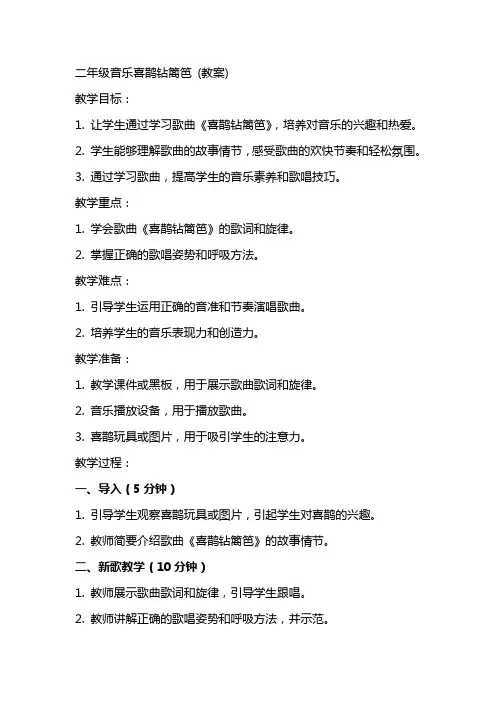 二年级音乐喜鹊钻篱笆 (教案)

教学目标：

1. 让学生通过学习歌曲《喜鹊钻篱笆》，培养对音乐的兴趣和热爱。

2. 学生能够理解歌曲的故事情节，感受歌曲的欢快节奏和轻松氛围。

3. 通过学习歌曲，提高学生的音乐素养和歌唱技巧。

教学重点：

1. 学会歌曲《喜鹊钻篱笆》的歌词和旋律。

2. 掌握正确的歌唱姿势和呼吸方法。

教学难点：

1. 引导学生运用正确的音准和节奏演唱歌曲。

2. 培养学生的音乐表现力和创造力。

教学准备：

1. 教学课件或黑板，用于展示歌曲歌词和旋律。

2. 音乐播放设备，用于播放歌曲。

3. 喜鹊玩具或图片，用于吸引学生的注意力。

教学过程：

一、导入（5 分钟）

1. 引导学生观察喜鹊玩具或图片，引起学生对喜鹊的兴趣。

2. 教师简要介绍歌曲《喜鹊钻篱笆》的故事情节。

二、新歌教学（10 分钟）

1. 教师展示歌曲歌词和旋律，引导学生跟唱。

2. 教师讲解正确的歌唱姿势和呼吸方法，并示范。